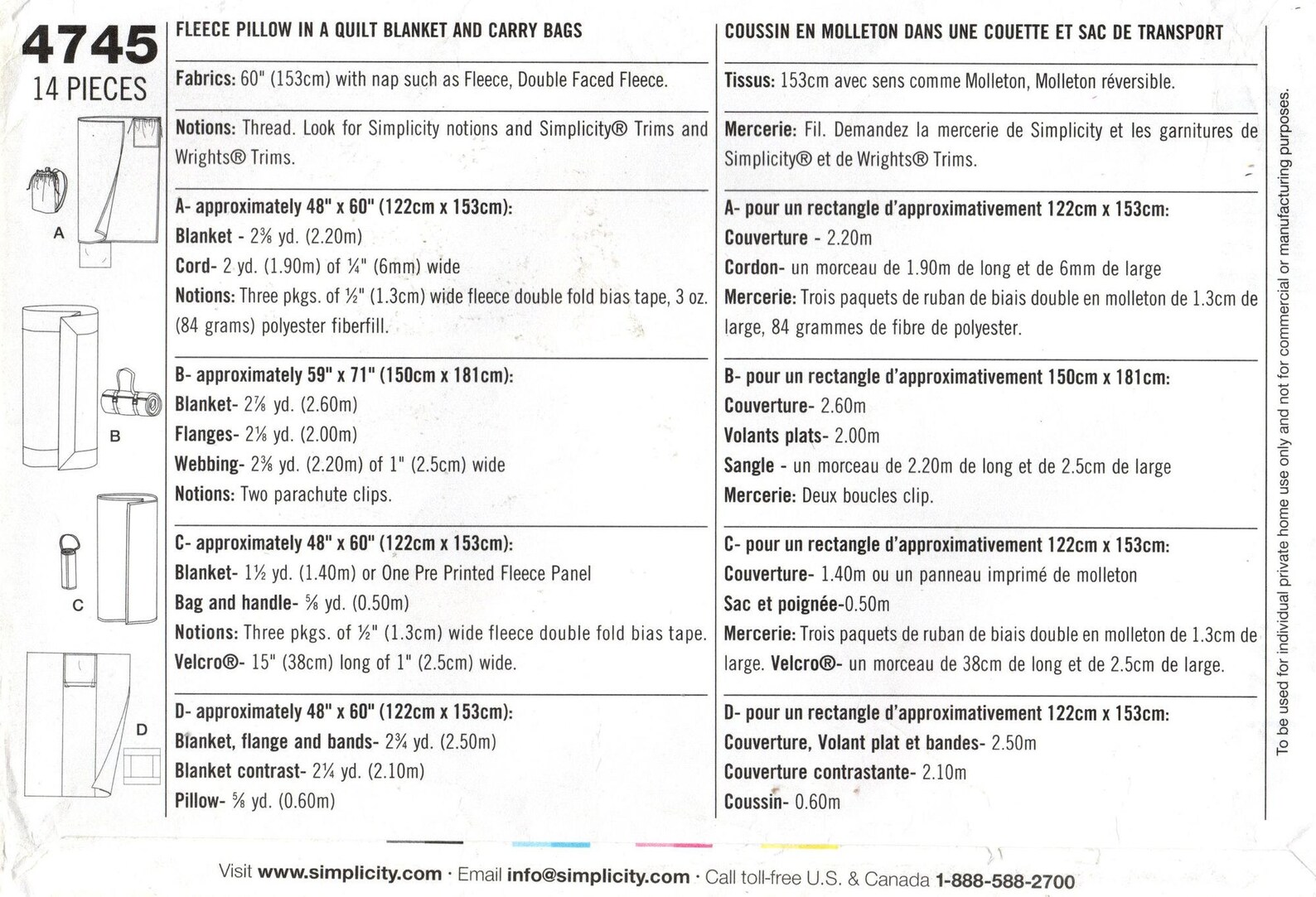 4745
14 PIECES

A

B

C

D

FLEECE PILLOW IN A QUILT BLANKET AND CARRY BAGS

Fabrics: 60" (153cm) with nap such as Fleece, Double Faced Fleece.

Notions: Thread. Look for Simplicity notions and Simplicity® Trims and Wrights® Trims.

A- approximately 48" x 60" (122cm x 153cm):
Blanket - 2⅜ yd. (2.20m)
Cord- 2 yd. (1.90m) of ¼" (6mm) wide
Notions: Three pkgs. of ½" (1.3cm) wide fleece double fold bias tape, 3 oz. (84 grams) polyester fiberfill.

B- approximately 59" x 71" (150cm x 181cm):
Blanket- 2⅞ yd. (2.60m)
Flanges- 2⅛ yd. (2.00m)
Webbing- 2⅜ yd. (2.20m) of 1" (2.5cm) wide
Notions: Two parachute clips.

C- approximately 48" x 60" (122cm x 153cm):
Blanket- 1½ yd. (1.40m) or One Pre Printed Fleece Panel
Bag and handle- ⅝ yd. (0.50m)
Notions: Three pkgs. of ½" (1.3cm) wide fleece double fold bias tape.
Velcro®- 15" (38cm) long of 1" (2.5cm) wide.

D- approximately 48" x 60" (122cm x 153cm):
Blanket, flange and bands- 2¾ yd. (2.50m)
Blanket contrast- 2¼ yd. (2.10m)
Pillow- ⅝ yd. (0.60m)

COUSSIN EN MOLLETON DANS UNE COUETTE ET SAC DE TRANSPORT

Tissus: 153cm avec sens comme Molleton, Molleton réversible.

Mercerie: Fil. Demandez la mercerie de Simplicity et les garnitures de Simplicity® et de Wrights® Trims.

A- pour un rectangle d'approximativement 122cm x 153cm:
Couverture - 2.20m
Cordon- un morceau de 1.90m de long et de 6mm de large
Mercerie: Trois paquets de ruban de biais double en molleton de 1.3cm de large, 84 grammes de fibre de polyester.

B- pour un rectangle d'approximativement 150cm x 181cm:
Couverture- 2.60m
Volants plats- 2.00m
Sangle - un morceau de 2.20m de long et de 2.5cm de large
Mercerie: Deux boucles clip.

C- pour un rectangle d'approximativement 122cm x 153cm:
Couverture- 1.40m ou un panneau imprimé de molleton
Sac et poignée-0.50m
Mercerie: Trois paquets de ruban de biais double en molleton de 1.3cm de large. Velcro®- un morceau de 38cm de long et de 2.5cm de large.

D- pour un rectangle d'approximativement 122cm x 153cm:
Couverture, Volant plat et bandes- 2.50m
Couverture contrastante- 2.10m
Coussin- 0.60m

To be used for individual private home use only and not for commercial or manufacturing purposes.

Visit www.simplicity.com · Email info@simplicity.com · Call toll-free U.S. & Canada 1-888-588-2700